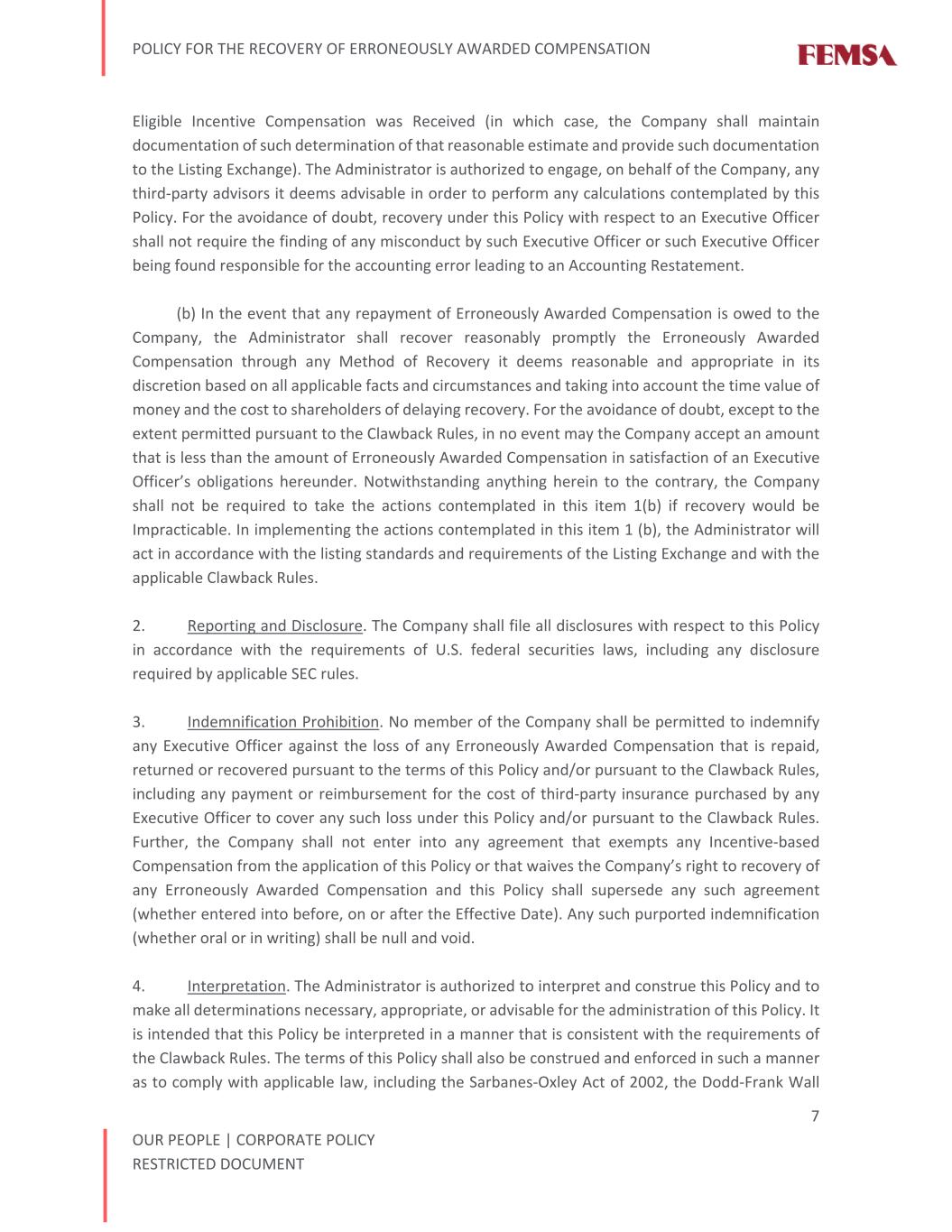 POLICY FOR THE RECOVERY OF ERRONEOUSLY AWARDED COMPENSATION

FEMSA

Eligible Incentive Compensation was Received (in which case, the Company shall maintain documentation of such determination of that reasonable estimate and provide such documentation to the Listing Exchange). The Administrator is authorized to engage, on behalf of the Company, any third-party advisors it deems advisable in order to perform any calculations contemplated by this Policy. For the avoidance of doubt, recovery under this Policy with respect to an Executive Officer shall not require the finding of any misconduct by such Executive Officer or such Executive Officer being found responsible for the accounting error leading to an Accounting Restatement.

(b) In the event that any repayment of Erroneously Awarded Compensation is owed to the Company, the Administrator shall recover reasonably promptly the Erroneously Awarded Compensation through any Method of Recovery it deems reasonable and appropriate in its discretion based on all applicable facts and circumstances and taking into account the time value of money and the cost to shareholders of delaying recovery. For the avoidance of doubt, except to the extent permitted pursuant to the Clawback Rules, in no event may the Company accept an amount that is less than the amount of Erroneously Awarded Compensation in satisfaction of an Executive Officer's obligations hereunder. Notwithstanding anything herein to the contrary, the Company shall not be required to take the actions contemplated in this item 1(b) if recovery would be Impracticable. In implementing the actions contemplated in this item 1 (b), the Administrator will act in accordance with the listing standards and requirements of the Listing Exchange and with the applicable Clawback Rules.

2. Reporting and Disclosure. The Company shall file all disclosures with respect to this Policy in accordance with the requirements of U.S. federal securities laws, including any disclosure required by applicable SEC rules.

3. Indemnification Prohibition. No member of the Company shall be permitted to indemnify any Executive Officer against the loss of any Erroneously Awarded Compensation that is repaid, returned or recovered pursuant to the terms of this Policy and/or pursuant to the Clawback Rules, including any payment or reimbursement for the cost of third-party insurance purchased by any Executive Officer to cover any such loss under this Policy and/or pursuant to the Clawback Rules. Further, the Company shall not enter into any agreement that exempts any Incentive-based Compensation from the application of this Policy or that waives the Company's right to recovery of any Erroneously Awarded Compensation and this Policy shall supersede any such agreement (whether entered into before, on or after the Effective Date). Any such purported indemnification (whether oral or in writing) shall be null and void.

4. Interpretation. The Administrator is authorized to interpret and construe this Policy and to make all determinations necessary, appropriate, or advisable for the administration of this Policy. It is intended that this Policy be interpreted in a manner that is consistent with the requirements of the Clawback Rules. The terms of this Policy shall also be construed and enforced in such a manner as to comply with applicable law, including the Sarbanes-Oxley Act of 2002, the Dodd-Frank Wall

7

OUR PEOPLE | CORPORATE POLICY
RESTRICTED DOCUMENT